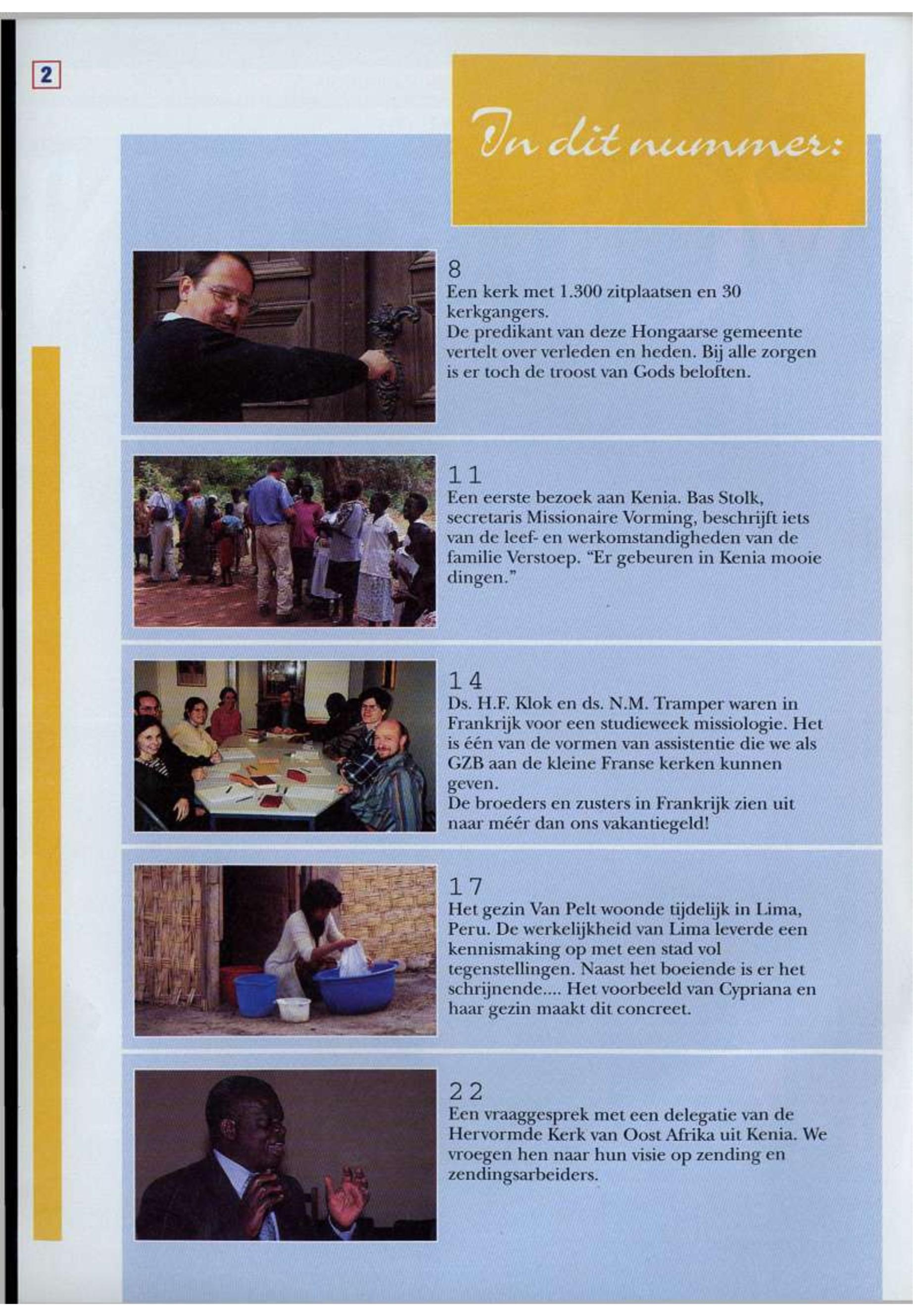 2

In dit nummer:

8
Een kerk met 1.300 zitplaatsen en 30 kerkgangers.
De predikant van deze Hongaarse gemeente vertelt over verleden en heden. Bij alle zorgen is er toch de troost van Gods beloften.

11
Een eerste bezoek aan Kenia. Bas Stolk, secretaris Missionaire Vorming, beschrijft iets van de leef- en werkomstandigheden van de familie Verstoep. "Er gebeuren in Kenia mooie dingen."

14
Ds. H.F. Klok en ds. N.M. Tramper waren in Frankrijk voor een studieweek missiologie. Het is één van de vormen van assistentie die we als GZB aan de kleine Franse kerken kunnen geven.
De broeders en zusters in Frankrijk zien uit naar méér dan ons vakantiegeld!

17
Het gezin Van Pelt woonde tijdelijk in Lima, Peru. De werkelijkheid van Lima leverde een kennismaking op met een stad vol tegenstellingen. Naast het boeiende is er het schrijnende.... Het voorbeeld van Cypriana en haar gezin maakt dit concreet.

22
Een vraaggesprek met een delegatie van de Hervormde Kerk van Oost Afrika uit Kenia. We vroegen hen naar hun visie op zending en zendingsarbeiders.